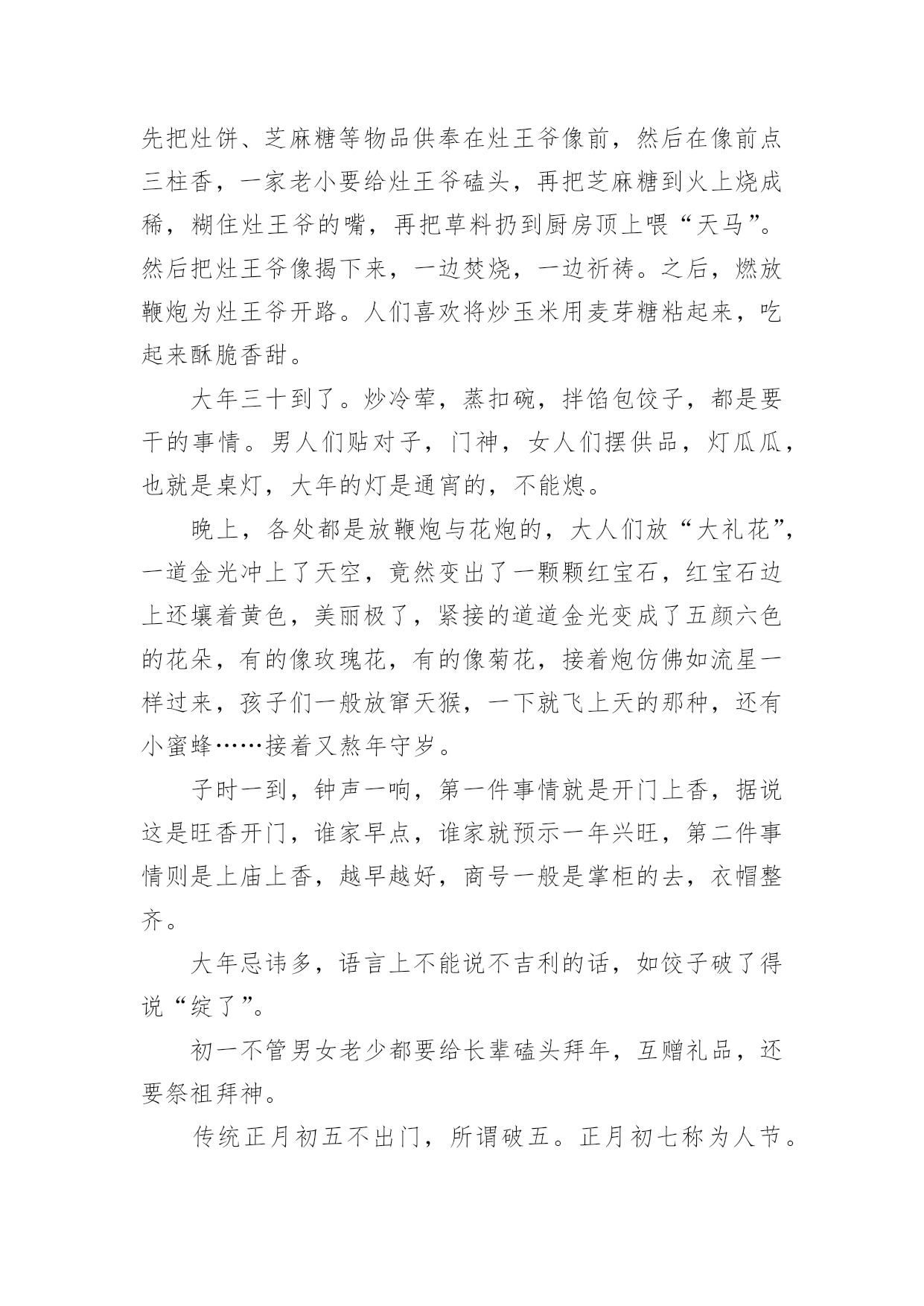 先把灶饼、芝麻糖等物品供奉在灶王爷像前，然后在像前点三柱香，一家老小要给灶王爷磕头，再把芝麻糖到火上烧成稀，糊住灶王爷的嘴，再把草料扔到厨房顶上喂“天马”。然后把灶王爷像揭下来，一边焚烧，一边祈祷。之后，燃放鞭炮为灶王爷开路。人们喜欢将炒玉米用麦芽糖粘起来，吃起来酥脆香甜。

大年三十到了。炒冷荤，蒸扣碗，拌馅包饺子，都是要干的事情。男人们贴对子，门神，女人们摆供品，灯瓜瓜，也就是桌灯，大年的灯是通宵的，不能熄。

晚上，各处都是放鞭炮与花炮的，大人们放“大礼花”，一道金光冲上了天空，竟然变出了一颗颗红宝石，红宝石边上还壤着黄色，美丽极了，紧接的道道金光变成了五颜六色的花朵，有的像玫瑰花，有的像菊花，接着炮仿佛如流星一样过来，孩子们一般放窜天猴，一下就飞上天的那种，还有小蜜蜂……接着又熬年守岁。

子时一到，钟声一响，第一件事情就是开门上香，据说这是旺香开门，谁家早点，谁家就预示一年兴旺，第二件事情则是上庙上香，越早越好，商号一般是掌柜的去，衣帽整齐。

大年忌讳多，语言上不能说不吉利的话，如饺子破了得说“绽了”。

初一不管男女老少都要给长辈磕头拜年，互赠礼品，还要祭祖拜神。

传统正月初五不出门，所谓破五。正月初七称为人节。